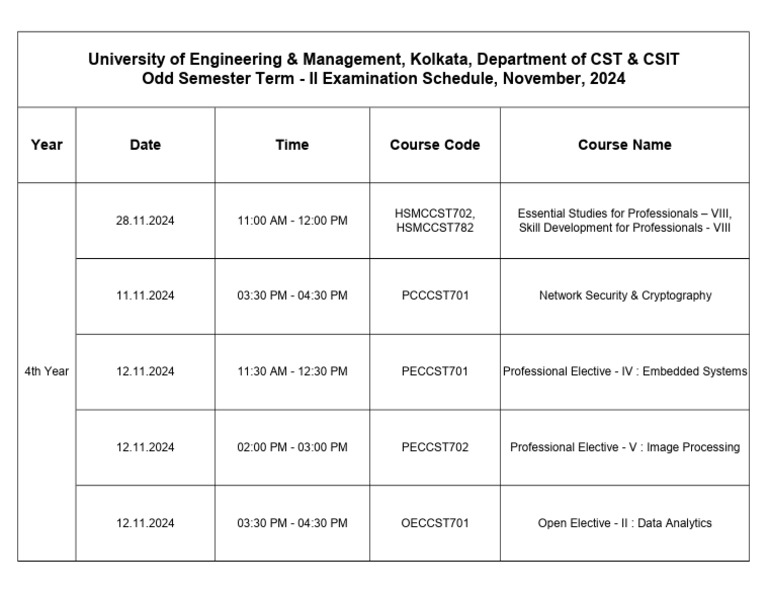 University of Engineering & Management, Kolkata, Department of CST & CSIT
Odd Semester Term - II Examination Schedule, November, 2024

| Year | Date | Time | Course Code | Course Name |
|---|---|---|---|---|
| 4th Year | 28.11.2024 | 11:00 AM - 12:00 PM | HSMCCST702, HSMCCST782 | Essential Studies for Professionals – VIII, Skill Development for Professionals - VIII |
| | 11.11.2024 | 03:30 PM - 04:30 PM | PCCCST701 | Network Security & Cryptography |
| | 12.11.2024 | 11:30 AM - 12:30 PM | PECCST701 | Professional Elective - IV : Embedded Systems |
| | 12.11.2024 | 02:00 PM - 03:00 PM | PECCST702 | Professional Elective - V : Image Processing |
| | 12.11.2024 | 03:30 PM - 04:30 PM | OECCST701 | Open Elective - II : Data Analytics |